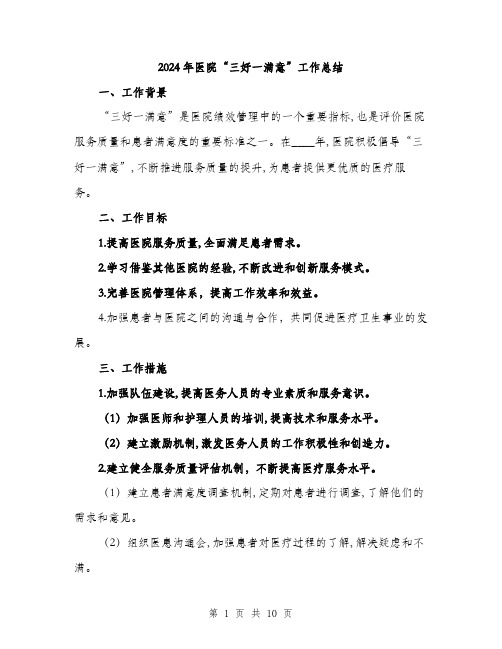 2024年医院“三好一满意”工作总结

一、工作背景

“三好一满意”是医院绩效管理中的一个重要指标,也是评价医院服务质量和患者满意度的重要标准之一。在____年,医院积极倡导“三好一满意”,不断推进服务质量的提升,为患者提供更优质的医疗服务。

二、工作目标

1.提高医院服务质量,全面满足患者需求。

2.学习借鉴其他医院的经验,不断改进和创新服务模式。

3.完善医院管理体系,提高工作效率和效益。

4.加强患者与医院之间的沟通与合作,共同促进医疗卫生事业的发展。

三、工作措施

1.加强队伍建设,提高医务人员的专业素质和服务意识。

(1)加强医师和护理人员的培训,提高技术和服务水平。

(2)建立激励机制,激发医务人员的工作积极性和创造力。

2.建立健全服务质量评估机制,不断提高医疗服务水平。

(1)建立患者满意度调查机制,定期对患者进行调查,了解他们的需求和意见。

(2)组织医患沟通会,加强患者对医疗过程的了解,解决疑虑和不满。

第 1 页 共 10 页